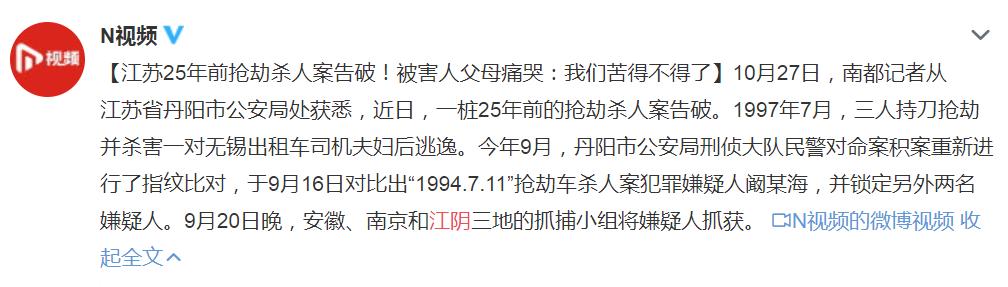 视频

N视频

【江苏25年前抢劫杀人案告破！被害人父母痛哭：我们苦得不得了】10月27日，南都记者从江苏省丹阳市公安局处获悉，近日，一桩25年前的抢劫杀人案告破。1997年7月，三人持刀抢劫并杀害一对无锡出租车司机夫妇后逃逸。今年9月，丹阳市公安局刑侦大队民警对命案积案重新进行了指纹比对，于9月16日对比出“1994.7.11”抢劫车杀人案犯罪嫌疑人阚某海，并锁定另外两名嫌疑人。9月20日晚，安徽、南京和江阴三地的抓捕小组将嫌疑人抓获。 N视频的微博视频 收起全文